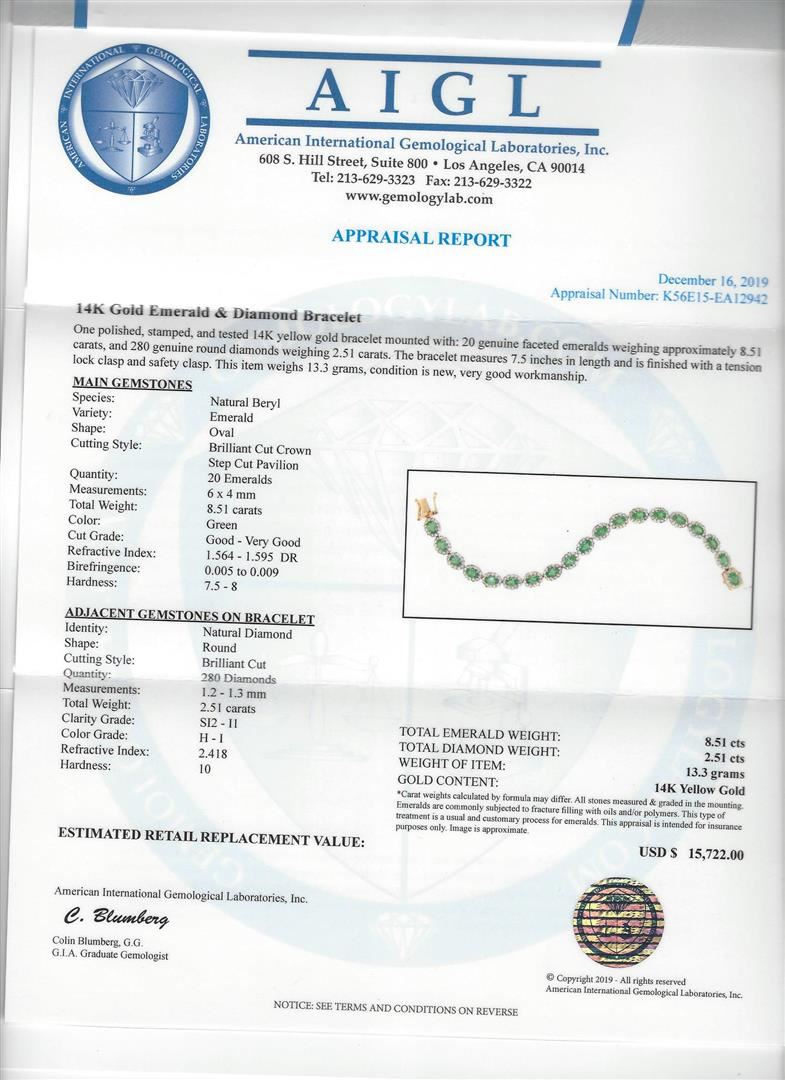 AMERICAN INTERNATIONAL GEMOLOGICAL LABORATORIES

AIGL

American International Gemological Laboratories, Inc.
608 S. Hill Street, Suite 800 • Los Angeles, CA 90014
Tel: 213-629-3323 Fax: 213-629-3322
www.gemologylab.com

APPRAISAL REPORT

December 16, 2019
Appraisal Number: K56E15-EA12942

14K Gold Emerald & Diamond Bracelet

One polished, stamped, and tested 14K yellow gold bracelet mounted with: 20 genuine faceted emeralds weighing approximately 8.51 carats, and 280 genuine round diamonds weighing 2.51 carats. The bracelet measures 7.5 inches in length and is finished with a tension lock clasp and safety clasp. This item weighs 13.3 grams, condition is new, very good workmanship.

MAIN GEMSTONES

| | |
|---|---|
| Species: | Natural Beryl |
| Variety: | Emerald |
| Shape: | Oval |
| Cutting Style: | Brilliant Cut Crown Step Cut Pavilion |
| Quantity: | 20 Emeralds |
| Measurements: | 6 x 4 mm |
| Total Weight: | 8.51 carats |
| Color: | Green |
| Cut Grade: | Good - Very Good |
| Refractive Index: | 1.564 - 1.595 DR |
| Birefringence: | 0.005 to 0.009 |
| Hardness: | 7.5 - 8 |

ADJACENT GEMSTONES ON BRACELET

| | |
|---|---|
| Identity: | Natural Diamond |
| Shape: | Round |
| Cutting Style: | Brilliant Cut |
| Quantity: | 280 Diamonds |
| Measurements: | 1.2 - 1.3 mm |
| Total Weight: | 2.51 carats |
| Clarity Grade: | SI2 - I1 |
| Color Grade: | H - I |
| Refractive Index: | 2.418 |
| Hardness: | 10 |

| | |
|---|---|
| TOTAL EMERALD WEIGHT: | 8.51 cts |
| TOTAL DIAMOND WEIGHT: | 2.51 cts |
| WEIGHT OF ITEM: | 13.3 grams |
| GOLD CONTENT: | 14K Yellow Gold |

*Carat weights calculated by formula may differ. All stones measured & graded in the mounting. Emeralds are commonly subjected to fracture filling with oils and/or polymers. This type of treatment is a usual and customary process for emeralds. This appraisal is intended for insurance purposes only. Image is approximate.

ESTIMATED RETAIL REPLACEMENT VALUE: USD $ 15,722.00

American International Gemological Laboratories, Inc.

C. Blumberg

Colin Blumberg, G.G.
G.I.A. Graduate Gemologist

© Copyright 2019 - All rights reserved
American International Gemological Laboratories, Inc.

NOTICE: SEE TERMS AND CONDITIONS ON REVERSE